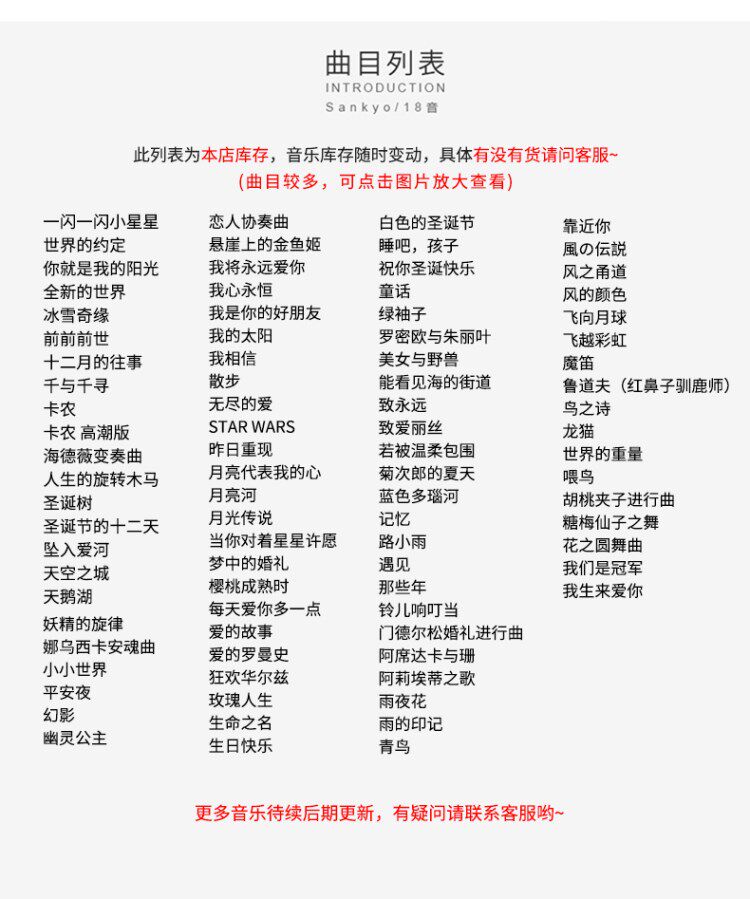 曲目列表
INTRODUCTION
Sankyo/18音

此列表为本店库存，音乐库存随时变动，具体有没有货请问客服~
(曲目较多，可点击图片放大查看)

一闪一闪小星星
世界的约定
你就是我的阳光
全新的世界
冰雪奇缘
前前前世
十二月的往事
千与千寻
卡农
卡农 高潮版
海德薇变奏曲
人生的旋转木马
圣诞树
圣诞节的十二天
坠入爱河
天空之城
天鹅湖
妖精的旋律
娜乌西卡安魂曲
小小世界
平安夜
幻影
幽灵公主

恋人协奏曲
悬崖上的金鱼姬
我将永远爱你
我心永恒
我是你的好朋友
我的太阳
我相信
散步
无尽的爱
STAR WARS
昨日重现
月亮代表我的心
月亮河
月光传说
当你对着星星许愿
梦中的婚礼
樱桃成熟时
每天爱你多一点
爱的故事
爱的罗曼史
狂欢华尔兹
玫瑰人生
生命之名
生日快乐

白色的圣诞节
睡吧，孩子
祝你圣诞快乐
童话
绿袖子
罗密欧与朱丽叶
美女与野兽
能看见海的街道
致永远
致爱丽丝
若被温柔包围
菊次郎的夏天
蓝色多瑙河
记忆
路小雨
遇见
那些年
铃儿响叮当
门德尔松婚礼进行曲
阿席达卡与珊
阿莉埃蒂之歌
雨夜花
雨的印记
青鸟

靠近你
風の伝説
风之甬道
风的颜色
飞向月球
飞越彩虹
魔笛
鲁道夫（红鼻子驯鹿师）
鸟之诗
龙猫
世界的重量
喂鸟
胡桃夹子进行曲
糖梅仙子之舞
花之圆舞曲
我们是冠军
我生来爱你

更多音乐待续后期更新，有疑问请联系客服哟~